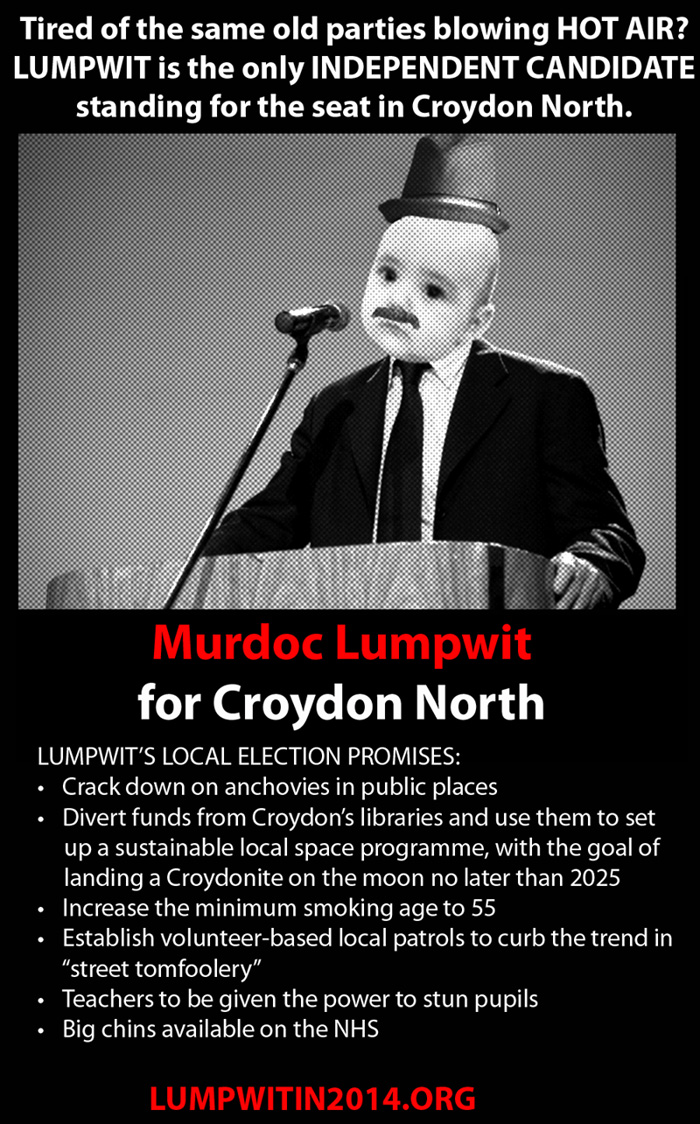 Tired of the same old parties blowing HOT AIR? LUMPWIT is the only INDEPENDENT CANDIDATE standing for the seat in Croydon North.

Murdoc Lumpwit
for Croydon North

LUMPWIT'S LOCAL ELECTION PROMISES:
• Crack down on anchovies in public places
• Divert funds from Croydon's libraries and use them to set up a sustainable local space programme, with the goal of landing a Croydonite on the moon no later than 2025
• Increase the minimum smoking age to 55
• Establish volunteer-based local patrols to curb the trend in "street tomfoolery"
• Teachers to be given the power to stun pupils
• Big chins available on the NHS

LUMPWITIN2014.ORG